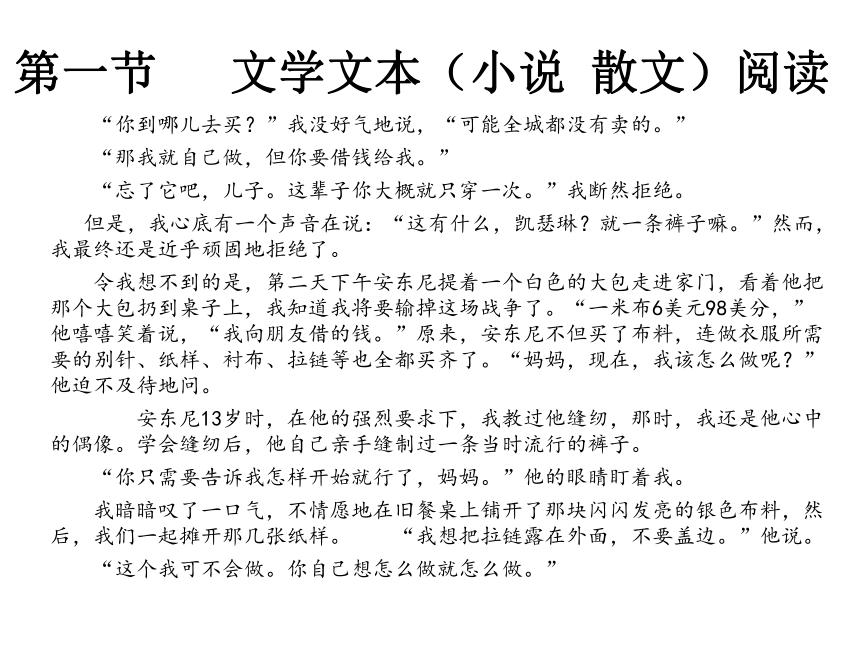 第一节　文学文本（小说 散文）阅读

“你到哪儿去买？”我没好气地说，“可能全城都没有卖的。”

“那我就自己做，但你要借钱给我。”

“忘了它吧，儿子。这辈子你大概就只穿一次。”我断然拒绝。

但是，我心底有一个声音在说：“这有什么，凯瑟琳？就一条裤子嘛。”然而，我最终还是近乎顽固地拒绝了。

令我想不到的是，第二天下午安东尼提着一个白色的大包走进家门，看着他把那个大包扔到桌子上，我知道我将要输掉这场战争了。“一米布6美元98美分，”他嘻嘻笑着说，“我向朋友借的钱。”原来，安东尼不但买了布料，连做衣服所需要的别针、纸样、衬布、拉链等也全都买齐了。“妈妈，现在，我该怎么做呢？”他迫不及待地问。

安东尼13岁时，在他的强烈要求下，我教过他缝纫，那时，我还是他心中的偶像。学会缝纫后，他自己亲手缝制过一条当时流行的裤子。

“你只需要告诉我怎样开始就行了，妈妈。”他的眼睛盯着我。

我暗暗叹了一口气，不情愿地在旧餐桌上铺开了那块闪闪发亮的银色布料，然后，我们一起摊开那几张纸样。　“我想把拉链露在外面，不要盖边。”他说。

“这个我可不会做。你自己想怎么做就怎么做。”